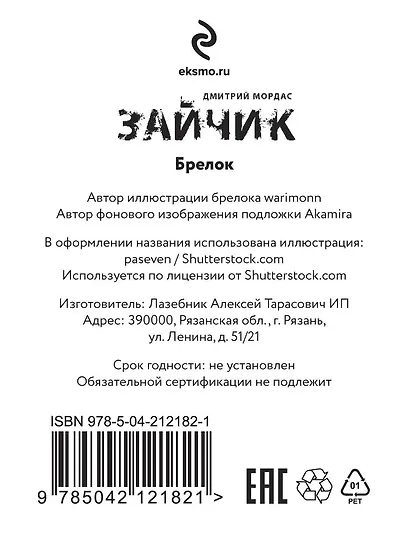 eksmo.ru

ДМИТРИЙ МОРДАС

ЗАЙЧИК

Брелок

Автор иллюстрации брелока warimonn
Автор фонового изображения подложки Akamira

В оформлении названия использована иллюстрация:
paseven / Shutterstock.com
Используется по лицензии от Shutterstock.com

Изготовитель: Лазебник Алексей Тарасович ИП
Адрес: 390000, Рязанская обл., г. Рязань,
ул. Ленина, д. 51/21

Срок годности: не установлен
Обязательной сертификации не подлежит

ISBN 978-5-04-212182-1

9 785042 121821 >

EAC

01
PET